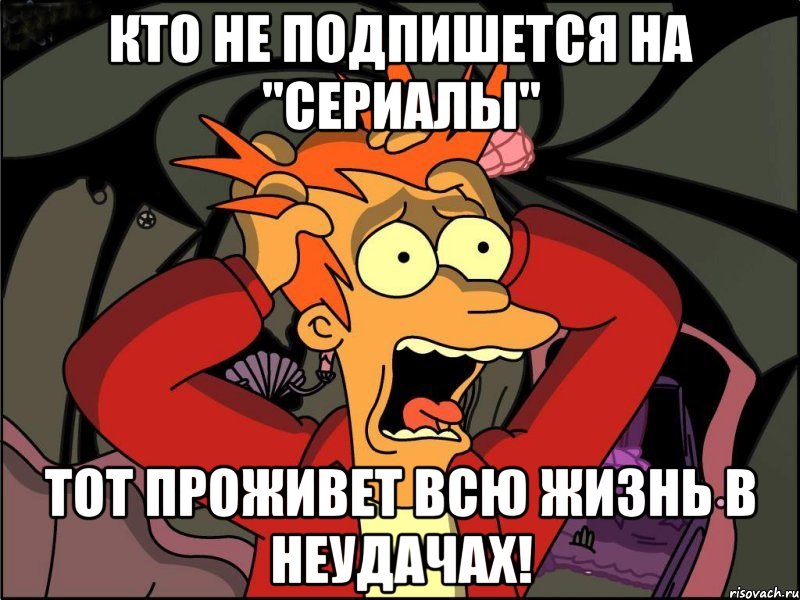 КТО НЕ ПОДПИШЕТСЯ НА "СЕРИАЛЫ"

ТОТ ПРОЖИВЕТ ВСЮ ЖИЗНЬ В НЕУДАЧАХ!

risovach.ru